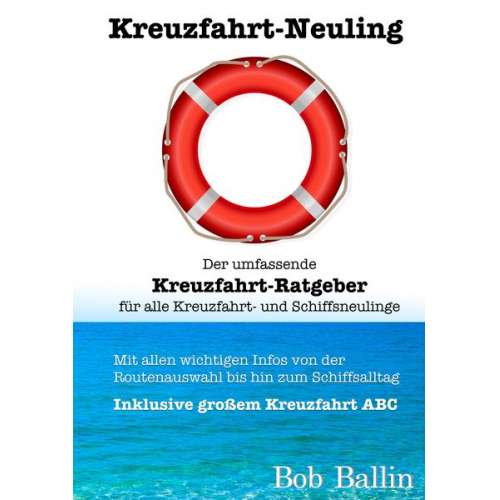 Kreuzfahrt-Neuling

Der umfassende
Kreuzfahrt-Ratgeber
für alle Kreuzfahrt- und Schiffsneulinge

Mit allen wichtigen Infos von der Routenauswahl bis hin zum Schiffsalltag

Inklusive großem Kreuzfahrt ABC

Bob Ballin